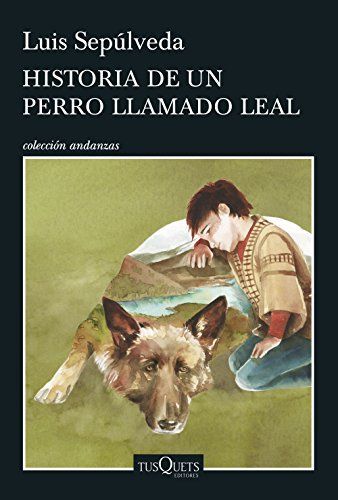 Luis Sepúlveda

HISTORIA DE UN PERRO LLAMADO LEAL

colección andanzas

TUSQUETS EDITORES